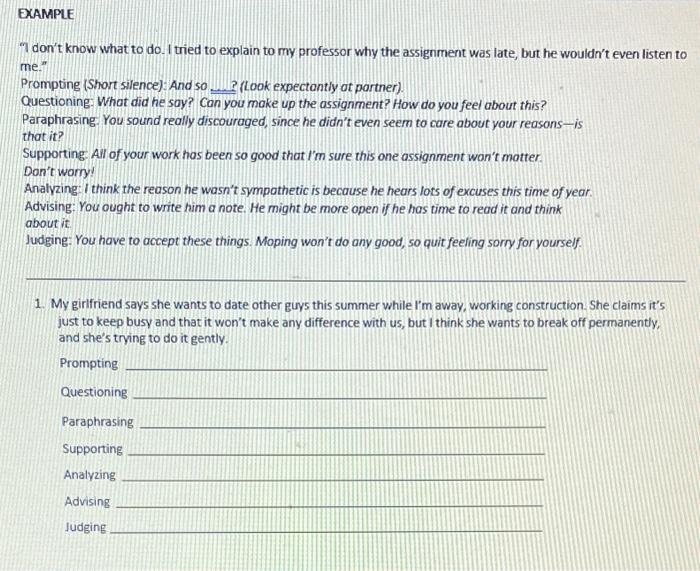 EXAMPLE

"I don't know what to do. I tried to explain to my professor why the assignment was late, but he wouldn't even listen to me."

Prompting (Short silence): And so ___? (Look expectantly at partner).
Questioning: What did he say? Can you make up the assignment? How do you feel about this?
Paraphrasing: You sound really discouraged, since he didn't even seem to care about your reasons—is that it?
Supporting: All of your work has been so good that I'm sure this one assignment won't matter. Don't worry!
Analyzing: I think the reason he wasn't sympathetic is because he hears lots of excuses this time of year.
Advising: You ought to write him a note. He might be more open if he has time to read it and think about it.
Judging: You have to accept these things. Moping won't do any good, so quit feeling sorry for yourself.

1. My girlfriend says she wants to date other guys this summer while I'm away, working construction. She claims it's just to keep busy and that it won't make any difference with us, but I think she wants to break off permanently, and she's trying to do it gently.

Prompting ___

Questioning ___

Paraphrasing ___

Supporting ___

Analyzing ___

Advising ___

Judging ___